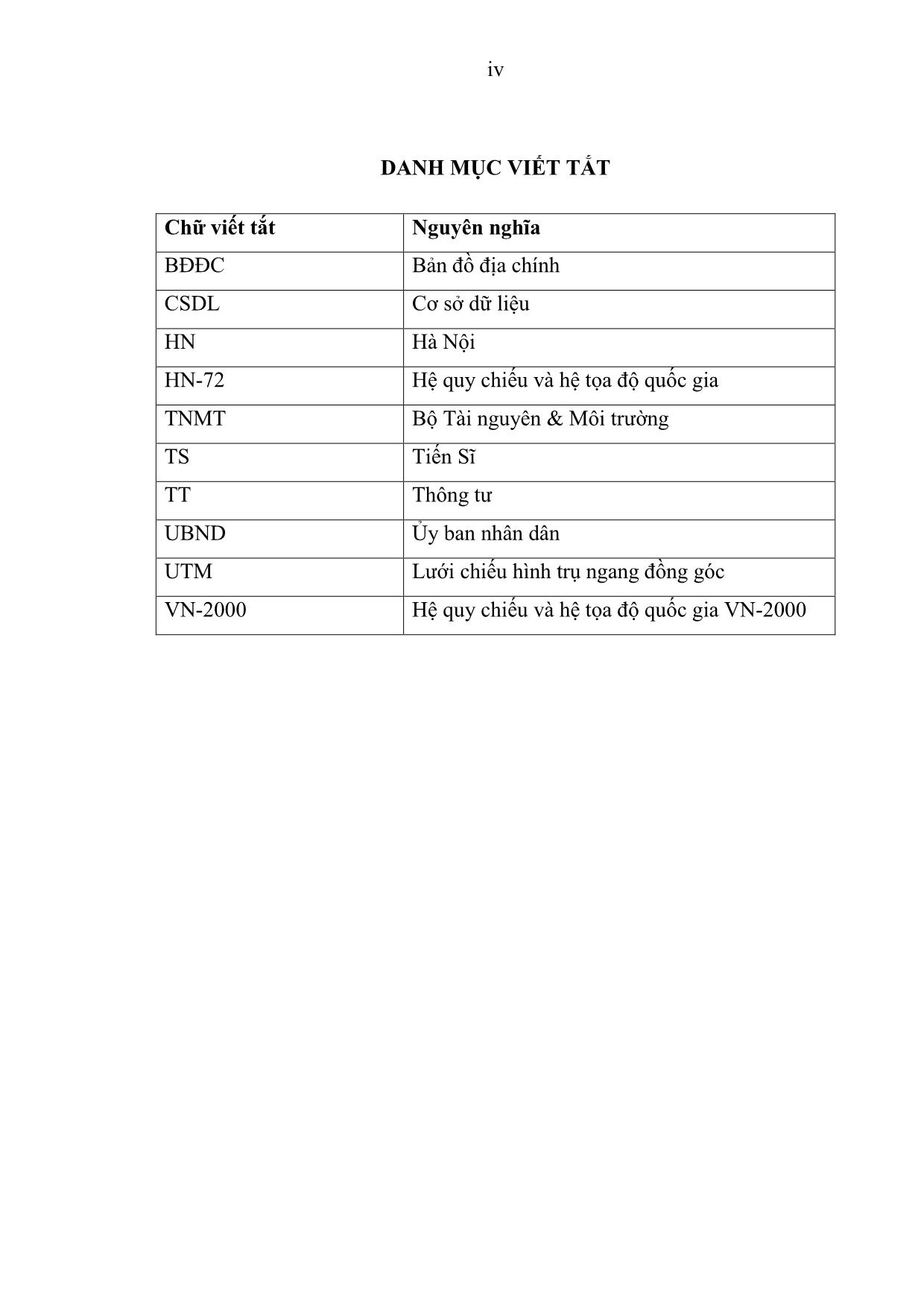 iv

DANH MỤC VIẾT TẮT

| Chữ viết tắt | Nguyên nghĩa |
|---|---|
| BĐĐC | Bản đồ địa chính |
| CSDL | Cơ sở dữ liệu |
| HN | Hà Nội |
| HN-72 | Hệ quy chiếu và hệ tọa độ quốc gia |
| TNMT | Bộ Tài nguyên & Môi trường |
| TS | Tiến Sĩ |
| TT | Thông tư |
| UBND | Ủy ban nhân dân |
| UTM | Lưới chiếu hình trụ ngang đồng góc |
| VN-2000 | Hệ quy chiếu và hệ tọa độ quốc gia VN-2000 |